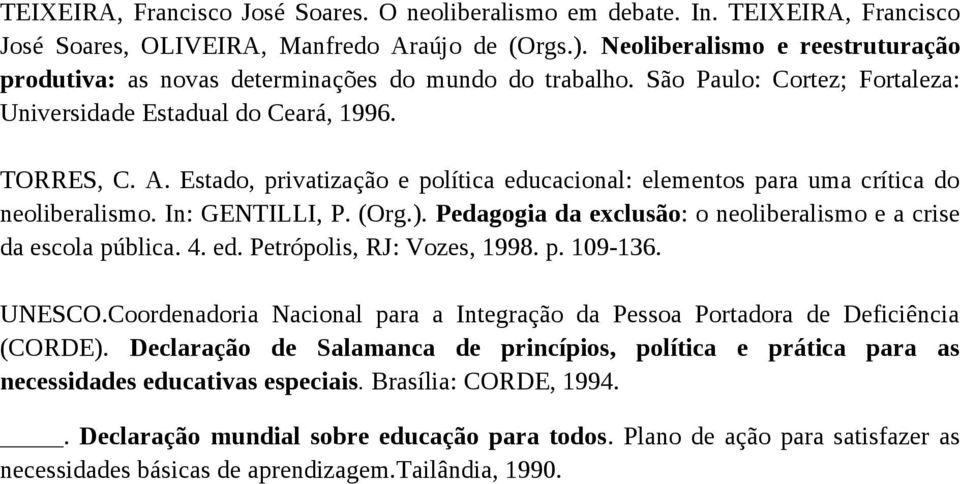 TEIXEIRA, Francisco José Soares. O neoliberalismo em debate. In. TEIXEIRA, Francisco José Soares, OLIVEIRA, Manfredo Araújo de (Orgs.). Neoliberalismo e reestruturação produtiva: as novas determinações do mundo do trabalho. São Paulo: Cortez; Fortaleza: Universidade Estadual do Ceará, 1996.

TORRES, C. A. Estado, privatização e política educacional: elementos para uma crítica do neoliberalismo. In: GENTILLI, P. (Org.). Pedagogia da exclusão: o neoliberalismo e a crise da escola pública. 4. ed. Petrópolis, RJ: Vozes, 1998. p. 109-136.

UNESCO.Coordenadoria Nacional para a Integração da Pessoa Portadora de Deficiência (CORDE). Declaração de Salamanca de princípios, política e prática para as necessidades educativas especiais. Brasília: CORDE, 1994.

_____. Declaração mundial sobre educação para todos. Plano de ação para satisfazer as necessidades básicas de aprendizagem.Tailândia, 1990.